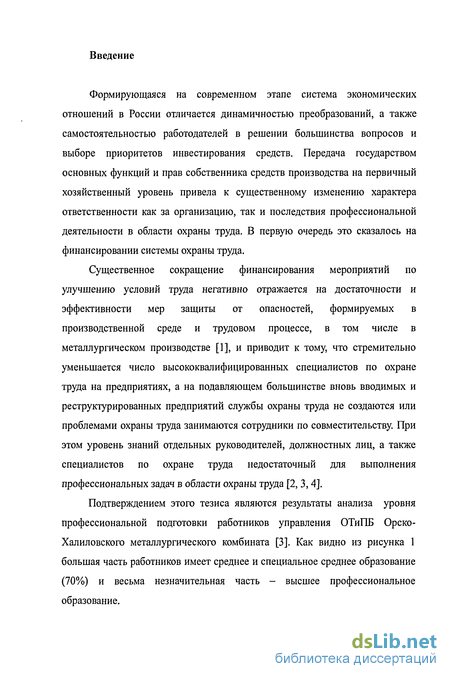 Введение

Формирующаяся на современном этапе система экономических отношений в России отличается динамичностью преобразований, а также самостоятельностью работодателей в решении большинства вопросов и выборе приоритетов инвестирования средств. Передача государством основных функций и прав собственника средств производства на первичный хозяйственный уровень привела к существенному изменению характера ответственности как за организацию, так и последствия профессиональной деятельности в области охраны труда. В первую очередь это сказалось на финансировании системы охраны труда.

Существенное сокращение финансирования мероприятий по улучшению условий труда негативно отражается на достаточности и эффективности мер защиты от опасностей, формируемых в производственной среде и трудовом процессе, в том числе в металлургическом производстве [1], и приводит к тому, что стремительно уменьшается число высококвалифицированных специалистов по охране труда на предприятиях, а на подавляющем большинстве вновь вводимых и реструктурированных предприятий службы охраны труда не создаются или проблемами охраны труда занимаются сотрудники по совместительству. При этом уровень знаний отдельных руководителей, должностных лиц, а также специалистов по охране труда недостаточный для выполнения профессиональных задач в области охраны труда [2, 3, 4].

Подтверждением этого тезиса являются результаты анализа уровня профессиональной подготовки работников управления ОТиПБ Орско-Халиловского металлургического комбината [3]. Как видно из рисунка 1 большая часть работников имеет среднее и специальное среднее образование (70%) и весьма незначительная часть – высшее профессиональное образование.

dsLib.net
библиотека диссертаций